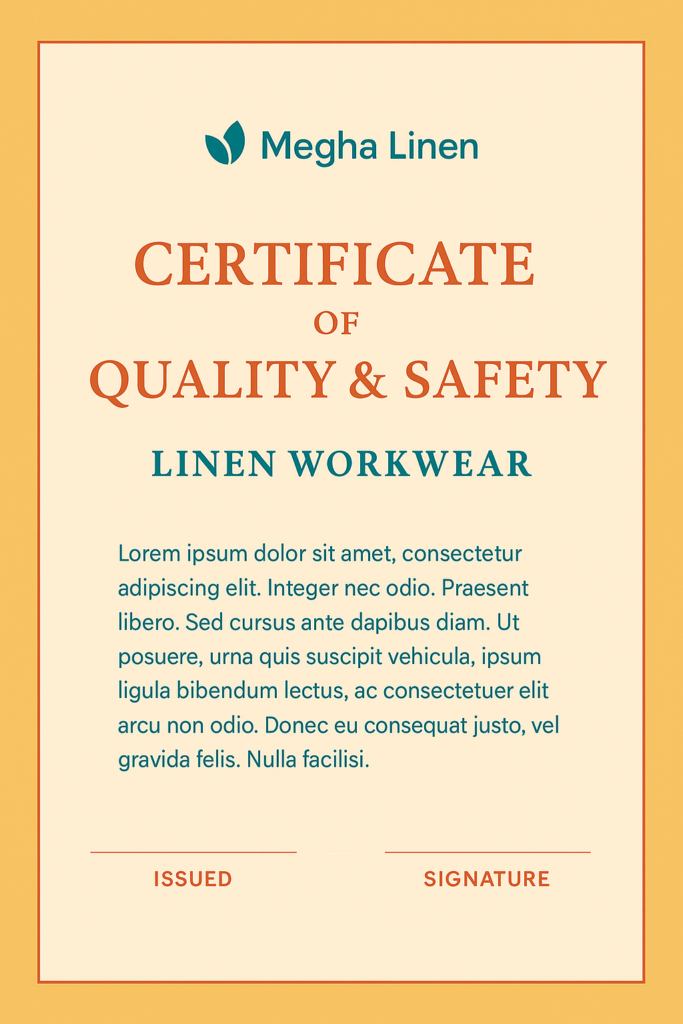 Megha Linen

CERTIFICATE
OF
QUALITY & SAFETY

LINEN WORKWEAR

Lorem ipsum dolor sit amet, consectetur adipiscing elit. Integer nec odio. Praesent libero. Sed cursus ante dapibus diam. Ut posuere, urna quis suscipit vehicula, ipsum ligula bibendum lectus, ac consectetuer elit arcu non odio. Donec eu consequat justo, vel gravida felis. Nulla facilisi.

ISSUED

SIGNATURE